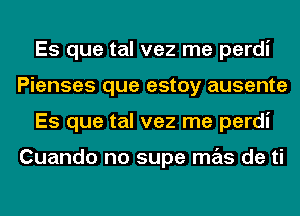 Es que tal vez me perdí
Pienses que estoy ausente
Es que tal vez me perdí
Cuando no supe más de ti